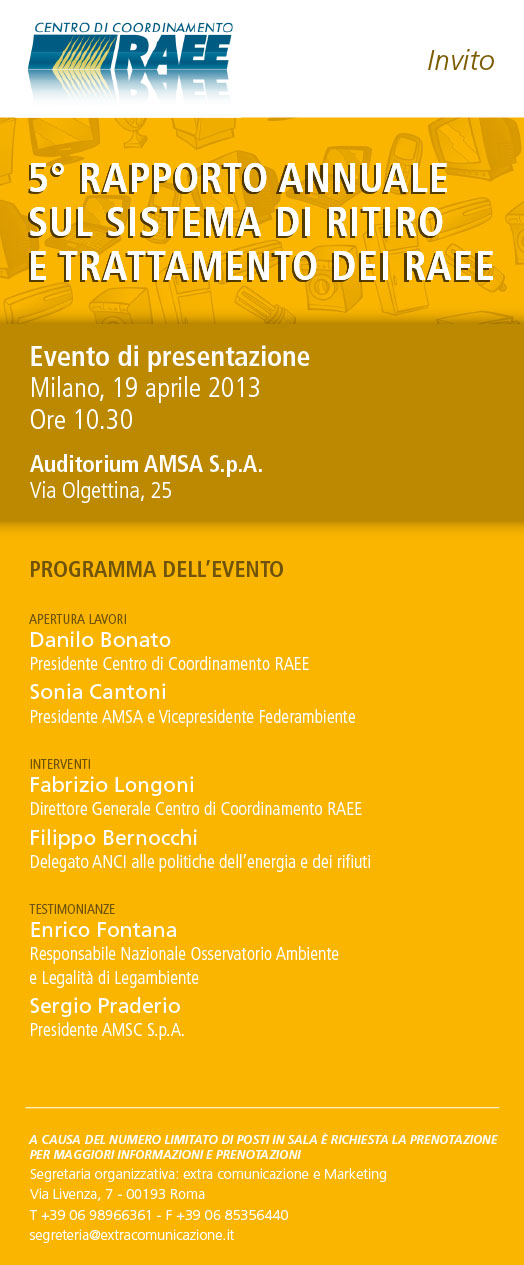 CENTRO DI COORDINAMENTO
RAEE

Invito

5° RAPPORTO ANNUALE SUL SISTEMA DI RITIRO E TRATTAMENTO DEI RAEE

Evento di presentazione
Milano, 19 aprile 2013
Ore 10.30

Auditorium AMSA S.p.A.
Via Olgettina, 25

PROGRAMMA DELL'EVENTO

APERTURA LAVORI
Danilo Bonato
Presidente Centro di Coordinamento RAEE
Sonia Cantoni
Presidente AMSA e Vicepresidente Federambiente

INTERVENTI
Fabrizio Longoni
Direttore Generale Centro di Coordinamento RAEE
Filippo Bernocchi
Delegato ANCI alle politiche dell'energia e dei rifiuti

TESTIMONIANZE
Enrico Fontana
Responsabile Nazionale Osservatorio Ambiente e Legalità di Legambiente
Sergio Praderio
Presidente AMSC S.p.A.

A CAUSA DEL NUMERO LIMITATO DI POSTI IN SALA È RICHIESTA LA PRENOTAZIONE PER MAGGIORI INFORMAZIONI E PRENOTAZIONI
Segretaria organizzativa: extra comunicazione e Marketing
Via Livenza, 7 - 00193 Roma
T +39 06 98966361 - F +39 06 85356440
segreteria@extracomunicazione.it